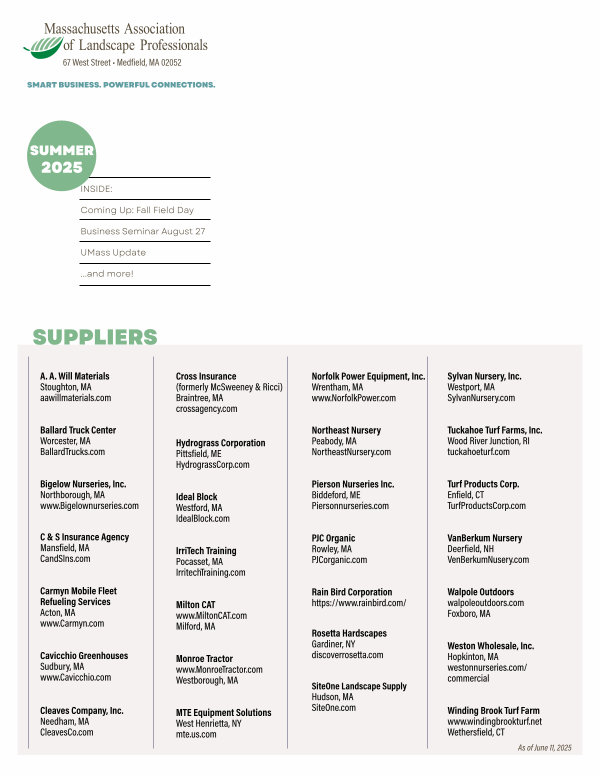 Massachusetts Association of Landscape Professionals
67 West Street • Medfield, MA 02052

SMART BUSINESS. POWERFUL CONNECTIONS.

SUMMER 2025

INSIDE:
Coming Up: Fall Field Day
Business Seminar August 27
UMass Update
...and more!

SUPPLIERS

A. A. Will Materials
Stoughton, MA
aawillmaterials.com

Ballard Truck Center
Worcester, MA
BallardTrucks.com

Bigelow Nurseries, Inc.
Northborough, MA
www.Bigelownurseries.com

C & S Insurance Agency
Mansfield, MA
CandSIns.com

Carmyn Mobile Fleet Refueling Services
Acton, MA
www.Carmyn.com

Cavicchio Greenhouses
Sudbury, MA
www.Cavicchio.com

Cleaves Company, Inc.
Needham, MA
CleavesCo.com

Cross Insurance
(formerly McSweeney & Ricci)
Braintree, MA
crossagency.com

Hydrograss Corporation
Pittsfield, ME
HydrograssCorp.com

Ideal Block
Westford, MA
IdealBlock.com

IrriTech Training
Pocasset, MA
IrritechTraining.com

Milton CAT
www.MiltonCAT.com
Milford, MA

Monroe Tractor
www.MonroeTractor.com
Westborough, MA

MTE Equipment Solutions
West Henrietta, NY
mte.us.com

Norfolk Power Equipment, Inc.
Wrentham, MA
www.NorfolkPower.com

Northeast Nursery
Peabody, MA
NortheastNursery.com

Pierson Nurseries Inc.
Biddeford, ME
Piersonnurseries.com

PJC Organic
Rowley, MA
PJCorganic.com

Rain Bird Corporation
https://www.rainbird.com/

Rosetta Hardscapes
Gardiner, NY
discoverrosetta.com

SiteOne Landscape Supply
Hudson, MA
SiteOne.com

Sylvan Nursery, Inc.
Westport, MA
SylvanNursery.com

Tuckahoe Turf Farms, Inc.
Wood River Junction, RI
tuckahoeturf.com

Turf Products Corp.
Enfield, CT
TurfProductsCorp.com

VanBerkum Nursery
Deerfield, NH
VenBerkumNusery.com

Walpole Outdoors
walpoleoutdoors.com
Foxboro, MA

Weston Wholesale, Inc.
Hopkinton, MA
westonnurseries.com/commercial

Winding Brook Turf Farm
www.windingbrookturf.net
Wethersfield, CT

As of June 11, 2025